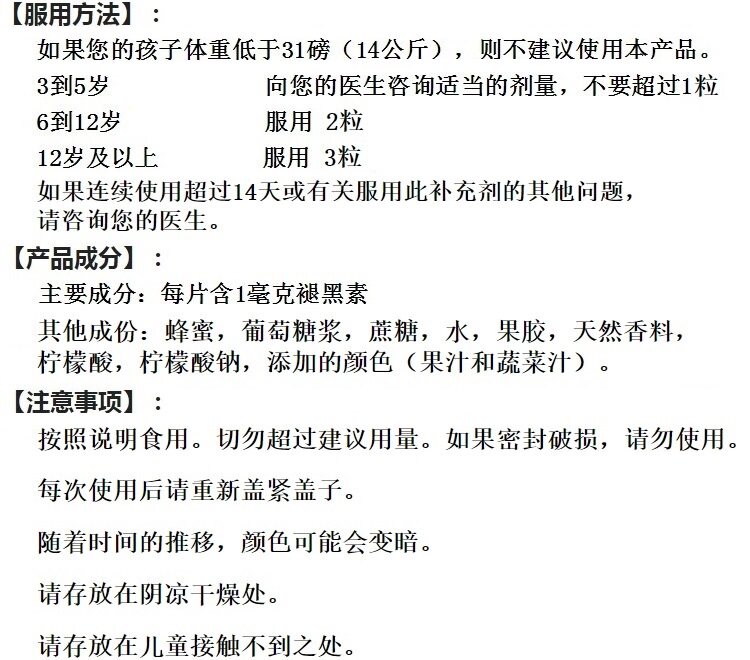 【服用方法】：

如果您的孩子体重低于31磅（14公斤），则不建议使用本产品。

3到5岁 向您的医生咨询适当的剂量，不要超过1粒

6到12岁 服用 2粒

12岁及以上 服用 3粒

如果连续使用超过14天或有关服用此补充剂的其他问题，请咨询您的医生。

【产品成分】：

主要成分：每片含1毫克褪黑素

其他成份：蜂蜜，葡萄糖浆，蔗糖，水，果胶，天然香料，柠檬酸，柠檬酸钠，添加的颜色（果汁和蔬菜汁）。

【注意事项】：

按照说明食用。切勿超过建议用量。如果密封破损，请勿使用。

每次使用后请重新盖紧盖子。

随着时间的推移，颜色可能会变暗。

请存放在阴凉干燥处。

请存放在儿童接触不到之处。